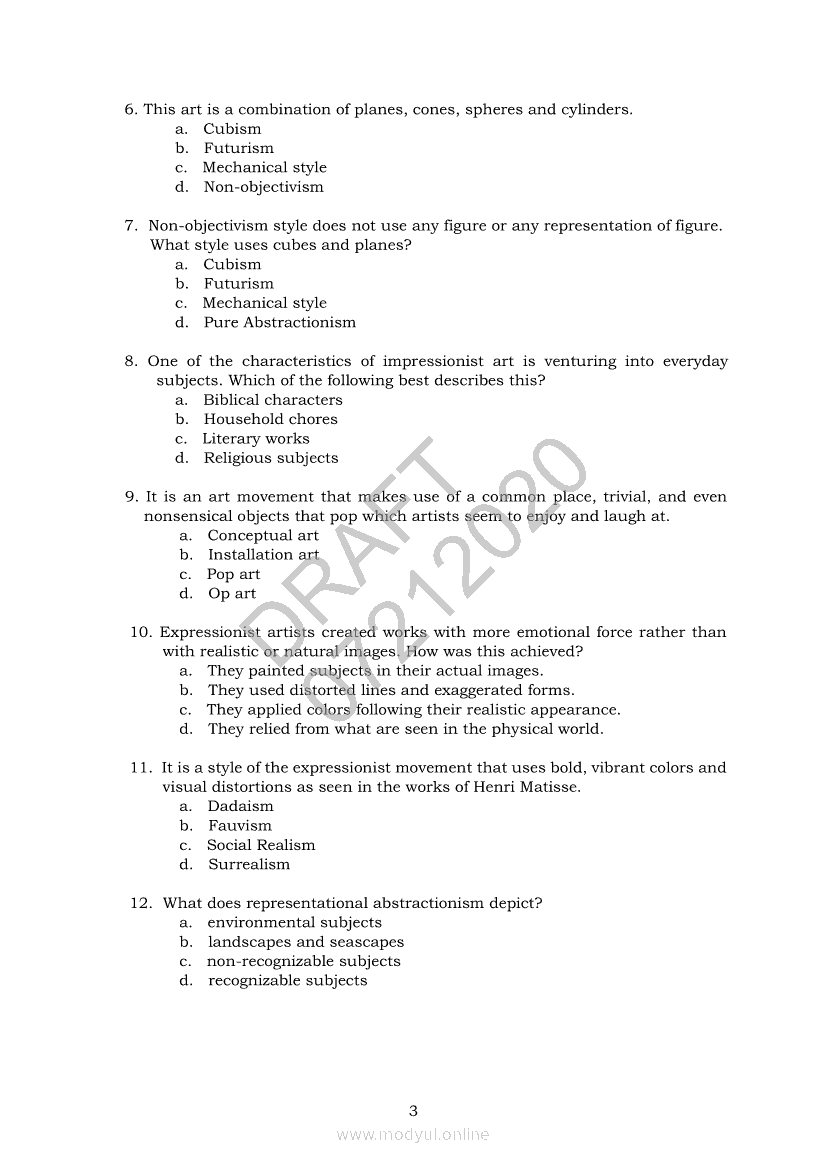 6. This art is a combination of planes, cones, spheres and cylinders.
a. Cubism
b. Futurism
c. Mechanical style
d. Non-objectivism

7. Non-objectivism style does not use any figure or any representation of figure. What style uses cubes and planes?
a. Cubism
b. Futurism
c. Mechanical style
d. Pure Abstractionism

8. One of the characteristics of impressionist art is venturing into everyday subjects. Which of the following best describes this?
a. Biblical characters
b. Household chores
c. Literary works
d. Religious subjects

9. It is an art movement that makes use of a common place, trivial, and even nonsensical objects that pop which artists seem to enjoy and laugh at.
a. Conceptual art
b. Installation art
c. Pop art
d. Op art

10. Expressionist artists created works with more emotional force rather than with realistic or natural images. How was this achieved?
a. They painted subjects in their actual images.
b. They used distorted lines and exaggerated forms.
c. They applied colors following their realistic appearance.
d. They relied from what are seen in the physical world.

11. It is a style of the expressionist movement that uses bold, vibrant colors and visual distortions as seen in the works of Henri Matisse.
a. Dadaism
b. Fauvism
c. Social Realism
d. Surrealism

12. What does representational abstractionism depict?
a. environmental subjects
b. landscapes and seascapes
c. non-recognizable subjects
d. recognizable subjects

DRAFT
07212020

3

www.modyul.online